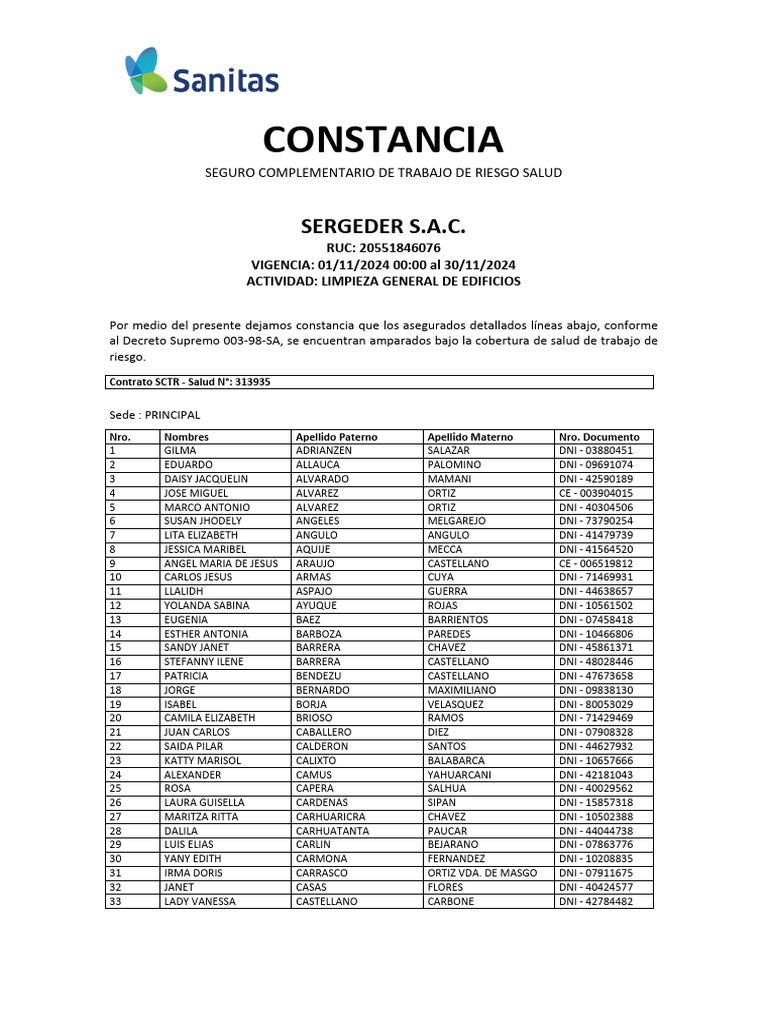 Sanitas

CONSTANCIA

SEGURO COMPLEMENTARIO DE TRABAJO DE RIESGO SALUD

SERGEDER S.A.C.
RUC: 20551846076
VIGENCIA: 01/11/2024 00:00 al 30/11/2024
ACTIVIDAD: LIMPIEZA GENERAL DE EDIFICIOS

Por medio del presente dejamos constancia que los asegurados detallados líneas abajo, conforme al Decreto Supremo 003-98-SA, se encuentran amparados bajo la cobertura de salud de trabajo de riesgo.

Contrato SCTR - Salud N°: 313935

Sede : PRINCIPAL

| Nro. | Nombres | Apellido Paterno | Apellido Materno | Nro. Documento |
|---|---|---|---|---|
| 1 | GILMA | ADRIANZEN | SALAZAR | DNI - 03880451 |
| 2 | EDUARDO | ALLAUCA | PALOMINO | DNI - 09691074 |
| 3 | DAISY JACQUELIN | ALVARADO | MAMANI | DNI - 42590189 |
| 4 | JOSE MIGUEL | ALVAREZ | ORTIZ | CE - 003904015 |
| 5 | MARCO ANTONIO | ALVAREZ | ORTIZ | DNI - 40304506 |
| 6 | SUSAN JHODELY | ANGELES | MELGAREJO | DNI - 73790254 |
| 7 | LITA ELIZABETH | ANGULO | ANGULO | DNI - 41479739 |
| 8 | JESSICA MARIBEL | AQUIJE | MECCA | DNI - 41564520 |
| 9 | ANGEL MARIA DE JESUS | ARAUJO | CASTELLANO | CE - 006519812 |
| 10 | CARLOS JESUS | ARMAS | CUYA | DNI - 71469931 |
| 11 | LLALIDH | ASPAJO | GUERRA | DNI - 44638657 |
| 12 | YOLANDA SABINA | AYUQUE | ROJAS | DNI - 10561502 |
| 13 | EUGENIA | BAEZ | BARRIENTOS | DNI - 07458418 |
| 14 | ESTHER ANTONIA | BARBOZA | PAREDES | DNI - 10466806 |
| 15 | SANDY JANET | BARRERA | CHAVEZ | DNI - 45861371 |
| 16 | STEFANNY ILENE | BARRERA | CASTELLANO | DNI - 48028446 |
| 17 | PATRICIA | BENDEZU | CASTELLANO | DNI - 47673658 |
| 18 | JORGE | BERNARDO | MAXIMILIANO | DNI - 09838130 |
| 19 | ISABEL | BORJA | VELASQUEZ | DNI - 80053029 |
| 20 | CAMILA ELIZABETH | BRIOSO | RAMOS | DNI - 71429469 |
| 21 | JUAN CARLOS | CABALLERO | DIEZ | DNI - 07908328 |
| 22 | SAIDA PILAR | CALDERON | SANTOS | DNI - 44627932 |
| 23 | KATTY MARISOL | CALIXTO | BALABARCA | DNI - 10657666 |
| 24 | ALEXANDER | CAMUS | YAHUARCANI | DNI - 42181043 |
| 25 | ROSA | CAPERA | SALHUA | DNI - 40029562 |
| 26 | LAURA GUISELLA | CARDENAS | SIPAN | DNI - 15857318 |
| 27 | MARITZA RITTA | CARHUARICRA | CHAVEZ | DNI - 10502388 |
| 28 | DALILA | CARHUATANTA | PAUCAR | DNI - 44044738 |
| 29 | LUIS ELIAS | CARLIN | BEJARANO | DNI - 07863776 |
| 30 | YANY EDITH | CARMONA | FERNANDEZ | DNI - 10208835 |
| 31 | IRMA DORIS | CARRASCO | ORTIZ VDA. DE MASGO | DNI - 07911675 |
| 32 | JANET | CASAS | FLORES | DNI - 40424577 |
| 33 | LADY VANESSA | CASTELLANO | CARBONE | DNI - 42784482 |